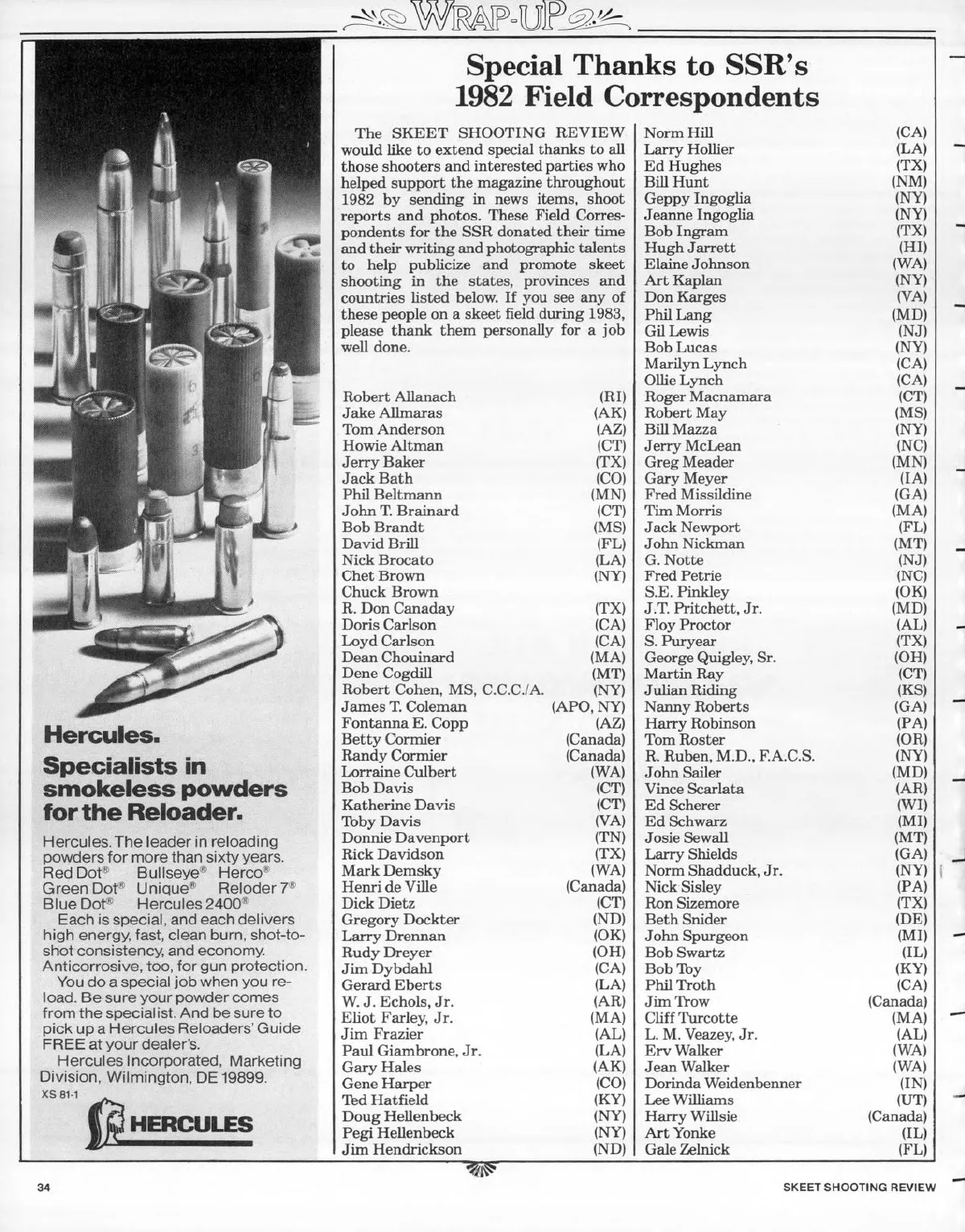 WRAP-UP

Hercules.
Specialists in smokeless powders for the Reloader.

Hercules. The leader in reloading powders for more than sixty years.
Red Dot® Bullseye® Herco®
Green Dot® Unique® Reloder 7®
Blue Dot® Hercules 2400®

Each is special, and each delivers high energy, fast, clean burn, shot-to-shot consistency, and economy. Anticorrosive, too, for gun protection.

You do a special job when you reload. Be sure your powder comes from the specialist. And be sure to pick up a Hercules Reloaders' Guide FREE at your dealer's.

Hercules Incorporated, Marketing Division, Wilmington, DE 19899.
XS 81-1

HERCULES

Special Thanks to SSR's 1982 Field Correspondents

The SKEET SHOOTING REVIEW would like to extend special thanks to all those shooters and interested parties who helped support the magazine throughout 1982 by sending in news items, shoot reports and photos. These Field Correspondents for the SSR donated their time and their writing and photographic talents to help publicize and promote skeet shooting in the states, provinces and countries listed below. If you see any of these people on a skeet field during 1983, please thank them personally for a job well done.

Robert Allanach (RI)
Jake Allmaras (AK)
Tom Anderson (AZ)
Howie Altman (CT)
Jerry Baker (TX)
Jack Bath (CO)
Phil Beltmann (MN)
John T. Brainard (CT)
Bob Brandt (MS)
David Brill (FL)
Nick Brocato (LA)
Chet Brown (NY)
Chuck Brown
R. Don Canaday (TX)
Doris Carlson (CA)
Loyd Carlson (CA)
Dean Chouinard (MA)
Dene Cogdill (MT)
Robert Cohen, MS, C.C.C./A. (NY)
James T. Coleman (APO, NY)
Fontanna E. Copp (AZ)
Betty Cormier (Canada)
Randy Cormier (Canada)
Lorraine Culbert (WA)
Bob Davis (CT)
Katherine Davis (CT)
Toby Davis (VA)
Donnie Davenport (TN)
Rick Davidson (TX)
Mark Demsky (WA)
Henri de Ville (Canada)
Dick Dietz (CT)
Gregory Dockter (ND)
Larry Drennan (OK)
Rudy Dreyer (OH)
Jim Dybdahl (CA)
Gerard Eberts (LA)
W. J. Echols, Jr. (AR)
Eliot Farley, Jr. (MA)
Jim Frazier (AL)
Paul Giambrone, Jr. (LA)
Gary Hales (AK)
Gene Harper (CO)
Ted Hatfield (KY)
Doug Hellenbeck (NY)
Pegi Hellenbeck (NY)
Jim Hendrickson (ND)

Norm Hill (CA)
Larry Hollier (LA)
Ed Hughes (TX)
Bill Hunt (NM)
Geppy Ingoglia (NY)
Jeanne Ingoglia (NY)
Bob Ingram (TX)
Hugh Jarrett (HI)
Elaine Johnson (WA)
Art Kaplan (NY)
Don Karges (VA)
Phil Lang (MD)
Gil Lewis (NJ)
Bob Lucas (NY)
Marilyn Lynch (CA)
Ollie Lynch (CA)
Roger Macnamara (CT)
Robert May (MS)
Bill Mazza (NY)
Jerry McLean (NC)
Greg Meader (MN)
Gary Meyer (IA)
Fred Missildine (GA)
Tim Morris (MA)
Jack Newport (FL)
John Nickman (MT)
G. Notte (NJ)
Fred Petrie (NC)
S.E. Pinkley (OK)
J.T. Pritchett, Jr. (MD)
Floy Proctor (AL)
S. Puryear (TX)
George Quigley, Sr. (OH)
Martin Ray (CT)
Julian Riding (KS)
Nanny Roberts (GA)
Harry Robinson (PA)
Tom Roster (OR)
R. Ruben, M.D., F.A.C.S. (NY)
John Sailer (MD)
Vince Scarlata (AR)
Ed Scherer (WI)
Ed Schwarz (MI)
Josie Sewall (MT)
Larry Shields (GA)
Norm Shadduck, Jr. (NY)
Nick Sisley (PA)
Ron Sizemore (TX)
Beth Snider (DE)
John Spurgeon (MI)
Bob Swartz (IL)
Bob Toy (KY)
Phil Troth (CA)
Jim Trow (Canada)
Cliff Turcotte (MA)
L. M. Veazey, Jr. (AL)
Erv Walker (WA)
Jean Walker (WA)
Dorinda Weidenbenner (IN)
Lee Williams (UT)
Harry Willsie (Canada)
Art Yonke (IL)
Gale Zelnick (FL)

34 SKEET SHOOTING REVIEW